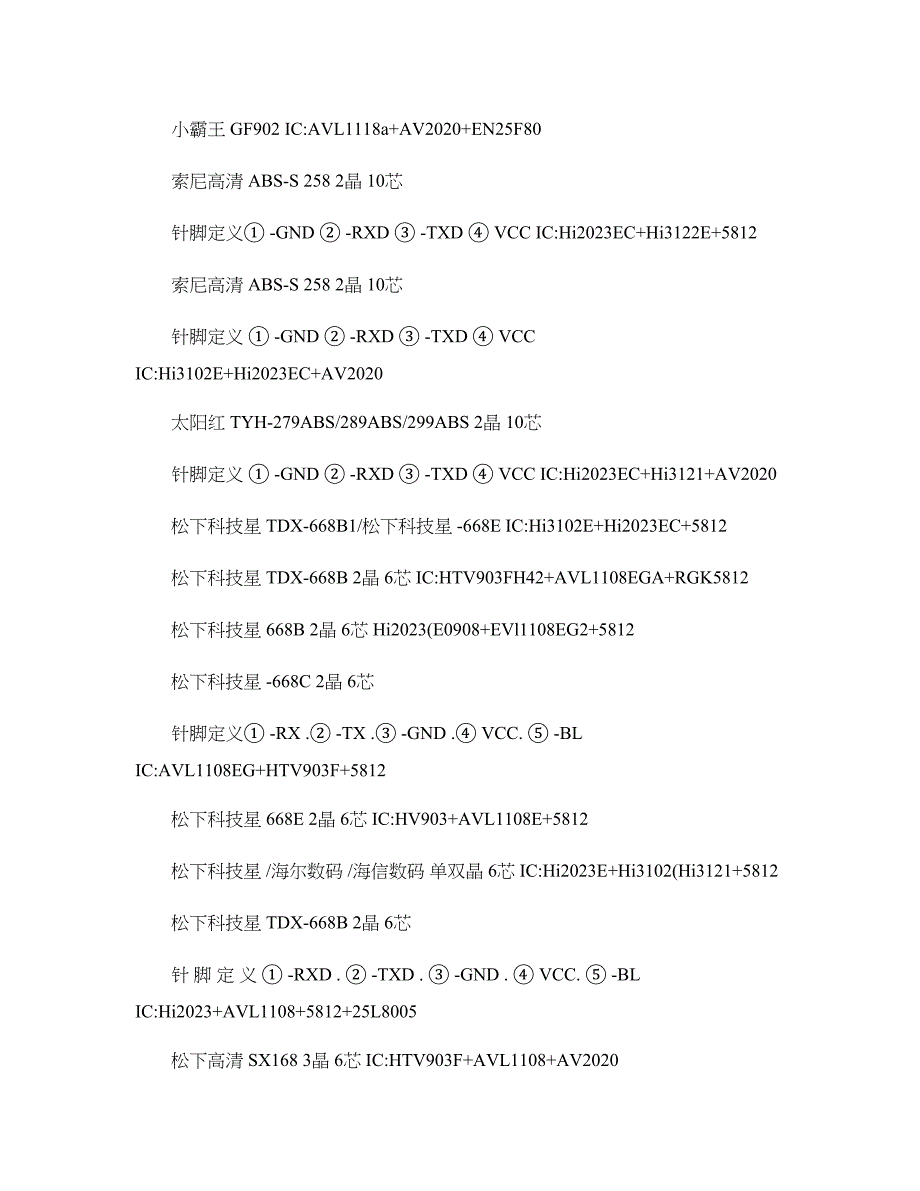 小霸王 GF902 IC:AVL1118a+AV2020+EN25F80

索尼高清 ABS-S 258 2晶 10芯

针脚定义① -GND ② -RXD ③ -TXD ④ VCC IC:Hi2023EC+Hi3122E+5812

索尼高清 ABS-S 258 2晶 10芯

针脚定义 ① -GND ② -RXD ③ -TXD ④ VCC IC:Hi3102E+Hi2023EC+AV2020

太阳红 TYH-279ABS/289ABS/299ABS 2晶 10芯

针脚定义 ① -GND ② -RXD ③ -TXD ④ VCC IC:Hi2023EC+Hi3121+AV2020

松下科技星 TDX-668B1/松下科技星 -668E IC:Hi3102E+Hi2023EC+5812

松下科技星 TDX-668B 2晶 6芯 IC:HTV903FH42+AVL1108EGA+RGK5812

松下科技星 668B 2晶 6芯 Hi2023(E0908+EVl1108EG2+5812

松下科技星 -668C 2晶 6芯

针脚定义① -RX .② -TX .③ -GND .④ VCC. ⑤ -BL IC:AVL1108EG+HTV903F+5812

松下科技星 668E 2晶 6芯 IC:HV903+AVL1108E+5812

松下科技星 /海尔数码 /海信数码 单双晶 6芯 IC:Hi2023E+Hi3102(Hi3121+5812

松下科技星 TDX-668B 2晶 6芯

针 脚 定 义 ① -RXD . ② -TXD . ③ -GND . ④ VCC. ⑤ -BL IC:Hi2023+AVL1108+5812+25L8005

松下高清 SX168 3晶 6芯 IC:HTV903F+AVL1108+AV2020